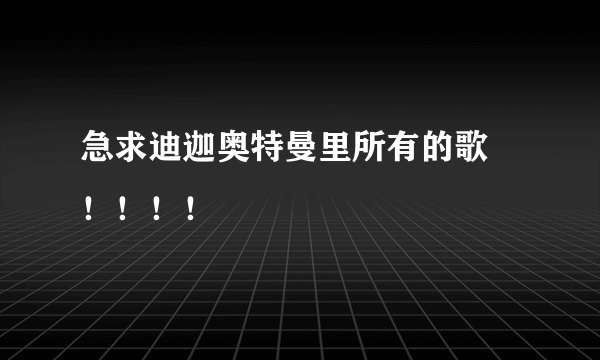 急求迪迦奥特曼里所有的歌！！！！